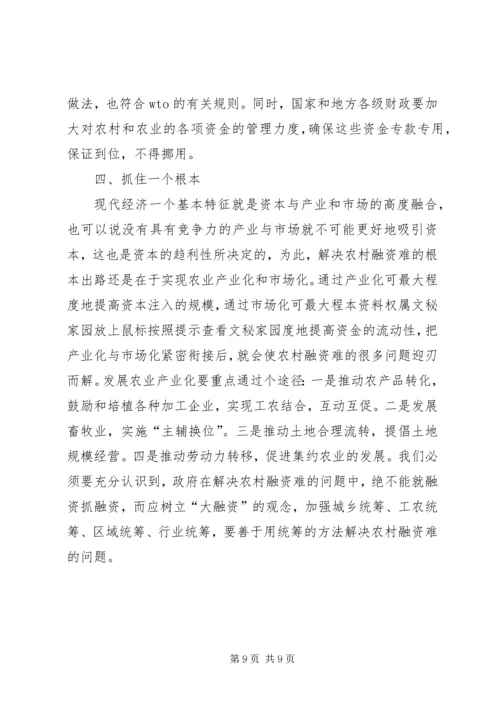 做法，也符合 wto 的有关规则。同时，国家和地方各级财政要加大对农村和农业的各项资金的管理力度，确保这些资金专款专用，保证到位，不得挪用。

四、抓住一个根本

现代经济一个基本特征就是资本与产业和市场的高度融合，也可以说没有具有竞争力的产业与市场就不可能更好地吸引资本，这也是资本的趋利性所决定的，为此，解决农村融资难的根本出路还是在于实现农业产业化和市场化。通过产业化可最大程度地提高资本注入的规模，通过市场化可最大程本资料权属文秘家园放上鼠标按照提示查看文秘家园度地提高资金的流动性，把产业化与市场化紧密衔接后，就会使农村融资难的很多问题迎刃而解。发展农业产业化要重点通过个途径：一是推动农产品转化，鼓励和培植各种加工企业，实现工农结合，互动互促。二是发展畜牧业，实施“主辅换位”。三是推动土地合理流转，提倡土地规模经营。四是推动劳动力转移，促进集约农业的发展。我们必须要充分认识到，政府在解决农村融资难的问题中，绝不能就融资抓融资，而应树立“大融资”的观念，加强城乡统筹、工农统筹、区域统筹、行业统筹，要善于用统筹的方法解决农村融资难的问题。

第 9 页 共 9 页